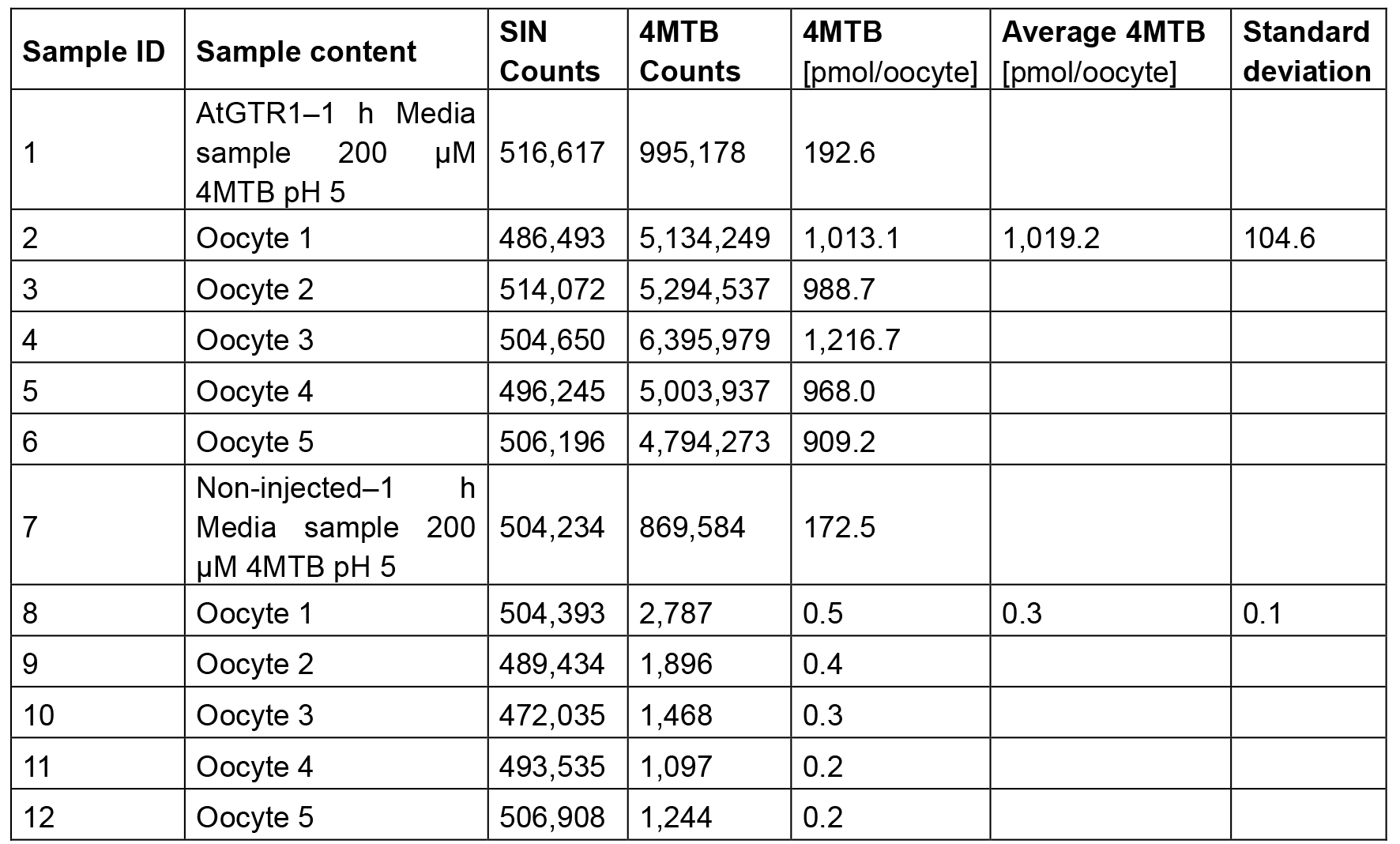 | Sample ID | Sample content | SIN Counts | 4MTB Counts | 4MTB [pmol/oocyte] | Average 4MTB [pmol/oocyte] | Standard deviation |
|---|---|---|---|---|---|---|
| 1 | AtGTR1–1 h Media sample 200 µM 4MTB pH 5 | 516,617 | 995,178 | 192.6 | | |
| 2 | Oocyte 1 | 486,493 | 5,134,249 | 1,013.1 | 1,019.2 | 104.6 |
| 3 | Oocyte 2 | 514,072 | 5,294,537 | 988.7 | | |
| 4 | Oocyte 3 | 504,650 | 6,395,979 | 1,216.7 | | |
| 5 | Oocyte 4 | 496,245 | 5,003,937 | 968.0 | | |
| 6 | Oocyte 5 | 506,196 | 4,794,273 | 909.2 | | |
| 7 | Non-injected–1 h Media sample 200 µM 4MTB pH 5 | 504,234 | 869,584 | 172.5 | | |
| 8 | Oocyte 1 | 504,393 | 2,787 | 0.5 | 0.3 | 0.1 |
| 9 | Oocyte 2 | 489,434 | 1,896 | 0.4 | | |
| 10 | Oocyte 3 | 472,035 | 1,468 | 0.3 | | |
| 11 | Oocyte 4 | 493,535 | 1,097 | 0.2 | | |
| 12 | Oocyte 5 | 506,908 | 1,244 | 0.2 | | |